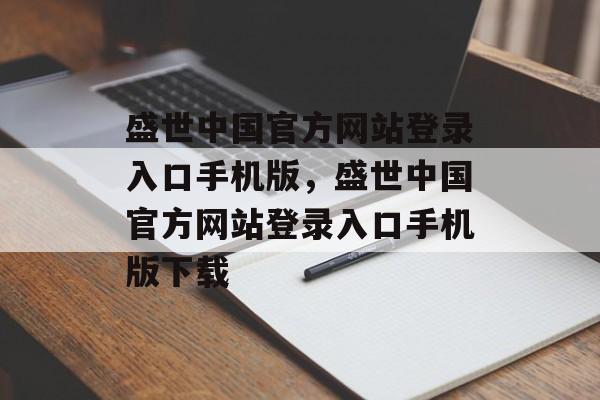 盛世中国官方网站登录入口手机版，盛世中国官方网站登录入口手机版下载